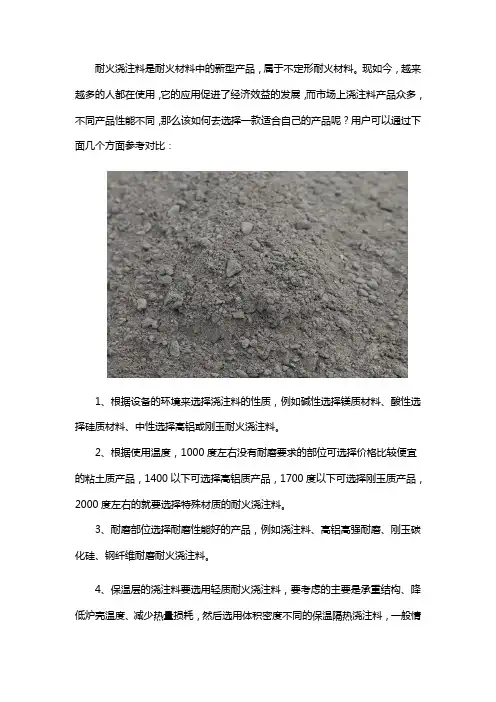 耐火浇注料是耐火材料中的新型产品，属于不定形耐火材料。现如今，越来越多的人都在使用，它的应用促进了经济效益的发展，而市场上浇注料产品众多，不同产品性能不同，那么该如何去选择一款适合自己的产品呢？用户可以通过下面几个方面参考对比：

1、根据设备的环境来选择浇注料的性质，例如碱性选择镁质材料、酸性选择硅质材料、中性选择高铝或刚玉耐火浇注料。

2、根据使用温度，1000 度左右没有耐磨要求的部位可选择价格比较便宜的粘土质产品，1400 以下可选择高铝质产品，1700 度以下可选择刚玉质产品，2000 度左右的就要选择特殊材质的耐火浇注料。

3、耐磨部位选择耐磨性能好的产品，例如浇注料、高铝高强耐磨、刚玉碳化硅、钢纤维耐磨耐火浇注料。

4、保温层的浇注料要选用轻质耐火浇注料，要考虑的主要是承重结构、降低炉壳温度、减少热量损耗，然后选用体积密度不同的保温隔热浇注料，一般情